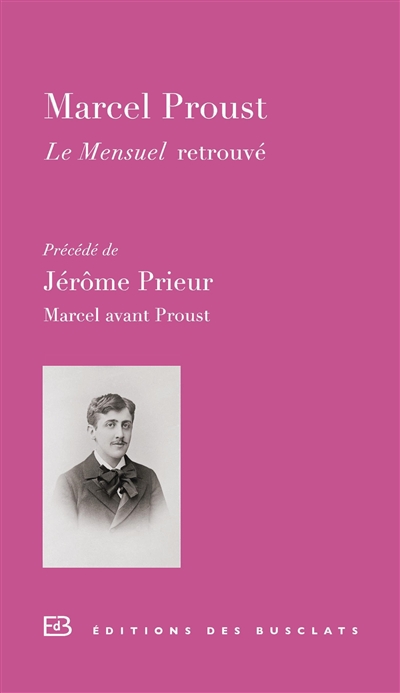 Marcel Proust

Le Mensuel retrouvé

Précédé de

Jérôme Prieur

Marcel avant Proust

EdB ÉDITIONS DES BUSCLATS